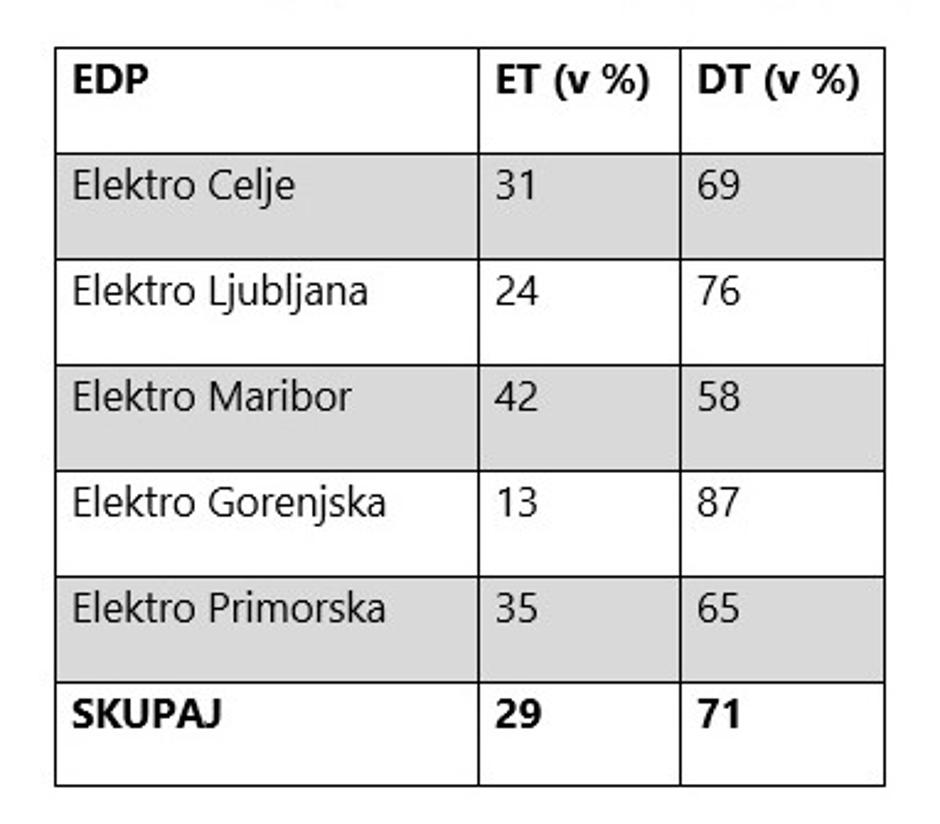 | EDP | ET (v %) | DT (v %) |
|---|---|---|
| Elektro Celje | 31 | 69 |
| Elektro Ljubljana | 24 | 76 |
| Elektro Maribor | 42 | 58 |
| Elektro Gorenjska | 13 | 87 |
| Elektro Primorska | 35 | 65 |
| SKUPAJ | 29 | 71 |